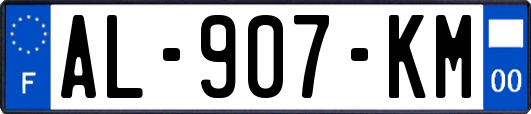 F
AL-907-KM
00